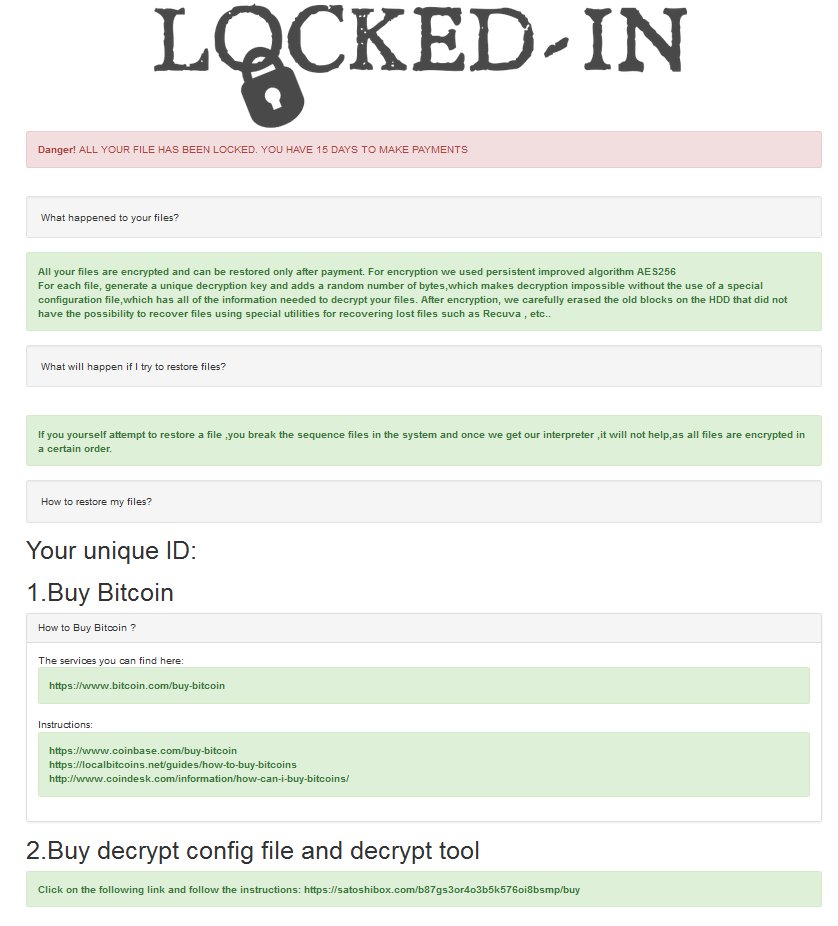 LOCKED-IN

Danger! ALL YOUR FILE HAS BEEN LOCKED. YOU HAVE 15 DAYS TO MAKE PAYMENTS

What happened to your files?

All your files are encrypted and can be restored only after payment. For encryption we used persistent improved algorithm AES256
For each file, generate a unique decryption key and adds a random number of bytes,which makes decryption impossible without the use of a special configuration file,which has all of the information needed to decrypt your files. After encryption, we carefully erased the old blocks on the HDD that did not have the possibility to recover files using special utilities for recovering lost files such as Recuva , etc..

What will happen if I try to restore files?

If you yourself attempt to restore a file ,you break the sequence files in the system and once we get our interpreter ,it will not help,as all files are encrypted in a certain order.

How to restore my files?

Your unique ID:

1.Buy Bitcoin

How to Buy Bitcoin ?

The services you can find here:

https://www.bitcoin.com/buy-bitcoin

Instructions:

https://www.coinbase.com/buy-bitcoin
https://localbitcoins.net/guides/how-to-buy-bitcoins
http://www.coindesk.com/information/how-can-i-buy-bitcoins/

2.Buy decrypt config file and decrypt tool

Click on the following link and follow the instructions: https://satoshibox.com/b87gs3or4o3b5k576oi8bsmp/buy